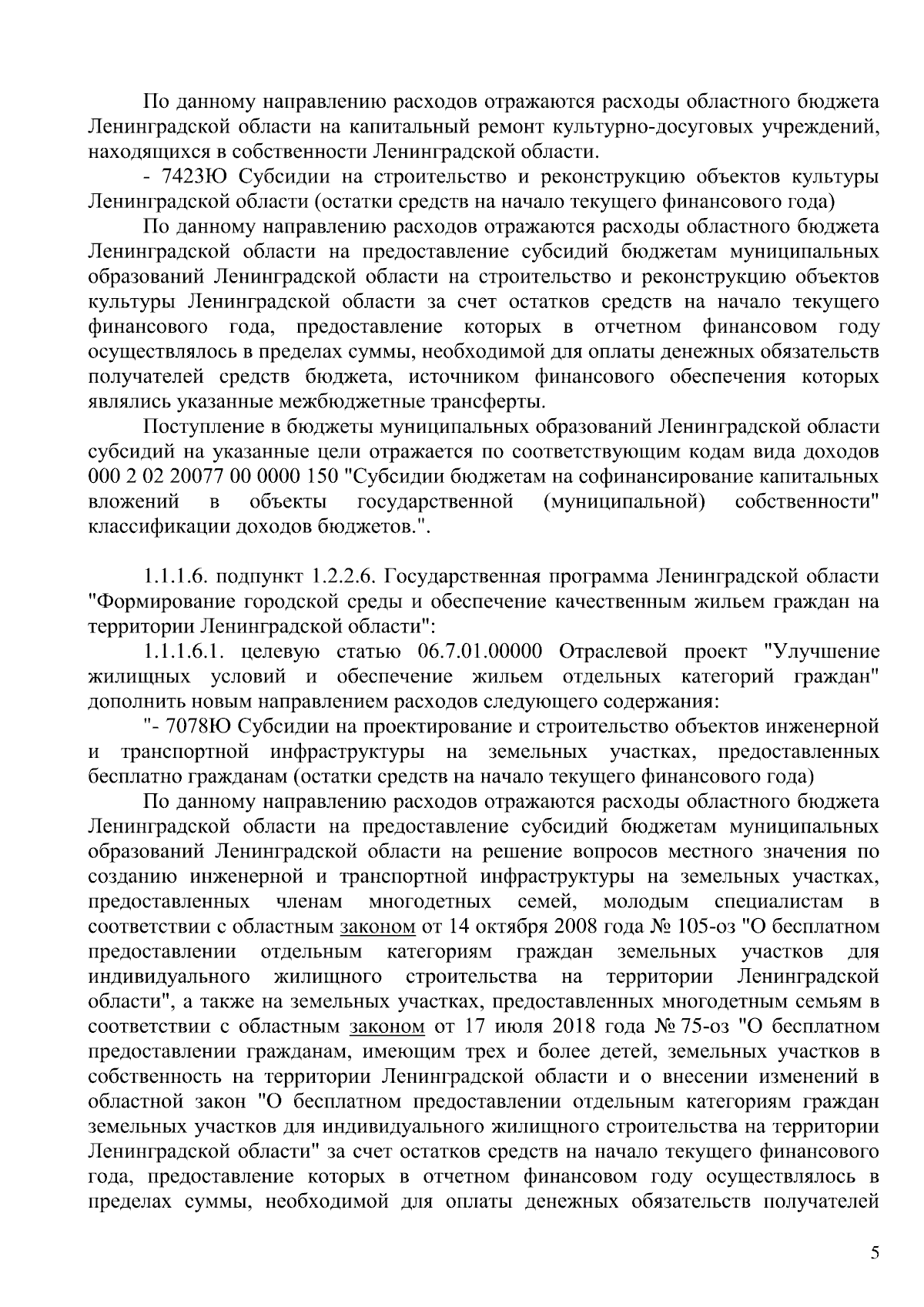 По данному направлению расходов отражаются расходы областного бюджета Ленинградской области на капитальный ремонт культурно-досуговых учреждений, находящихся в собственности Ленинградской области.

- 7423Ю Субсидии на строительство и реконструкцию объектов культуры Ленинградской области (остатки средств на начало текущего финансового года)

По данному направлению расходов отражаются расходы областного бюджета Ленинградской области на предоставление субсидий бюджетам муниципальных образований Ленинградской области на строительство и реконструкцию объектов культуры Ленинградской области за счет остатков средств на начало текущего финансового года, предоставление которых в отчетном финансовом году осуществлялось в пределах суммы, необходимой для оплаты денежных обязательств получателей средств бюджета, источником финансового обеспечения которых являлись указанные межбюджетные трансферты.

Поступление в бюджеты муниципальных образований Ленинградской области субсидий на указанные цели отражается по соответствующим кодам вида доходов 000 2 02 20077 00 0000 150 "Субсидии бюджетам на софинансирование капитальных вложений в объекты государственной (муниципальной) собственности" классификации доходов бюджетов.".

1.1.1.6. подпункт 1.2.2.6. Государственная программа Ленинградской области "Формирование городской среды и обеспечение качественным жильем граждан на территории Ленинградской области":

1.1.1.6.1. целевую статью 06.7.01.00000 Отраслевой проект "Улучшение жилищных условий и обеспечение жильем отдельных категорий граждан" дополнить новым направлением расходов следующего содержания:

"- 7078Ю Субсидии на проектирование и строительство объектов инженерной и транспортной инфраструктуры на земельных участках, предоставленных бесплатно гражданам (остатки средств на начало текущего финансового года)

По данному направлению расходов отражаются расходы областного бюджета Ленинградской области на предоставление субсидий бюджетам муниципальных образований Ленинградской области на решение вопросов местного значения по созданию инженерной и транспортной инфраструктуры на земельных участках, предоставленных членам многодетных семей, молодым специалистам в соответствии с областным законом от 14 октября 2008 года № 105-оз "О бесплатном предоставлении отдельным категориям граждан земельных участков для индивидуального жилищного строительства на территории Ленинградской области", а также на земельных участках, предоставленных многодетным семьям в соответствии с областным законом от 17 июля 2018 года № 75-оз "О бесплатном предоставлении гражданам, имеющим трех и более детей, земельных участков в собственность на территории Ленинградской области и о внесении изменений в областной закон "О бесплатном предоставлении отдельным категориям граждан земельных участков для индивидуального жилищного строительства на территории Ленинградской области" за счет остатков средств на начало текущего финансового года, предоставление которых в отчетном финансовом году осуществлялось в пределах суммы, необходимой для оплаты денежных обязательств получателей

5